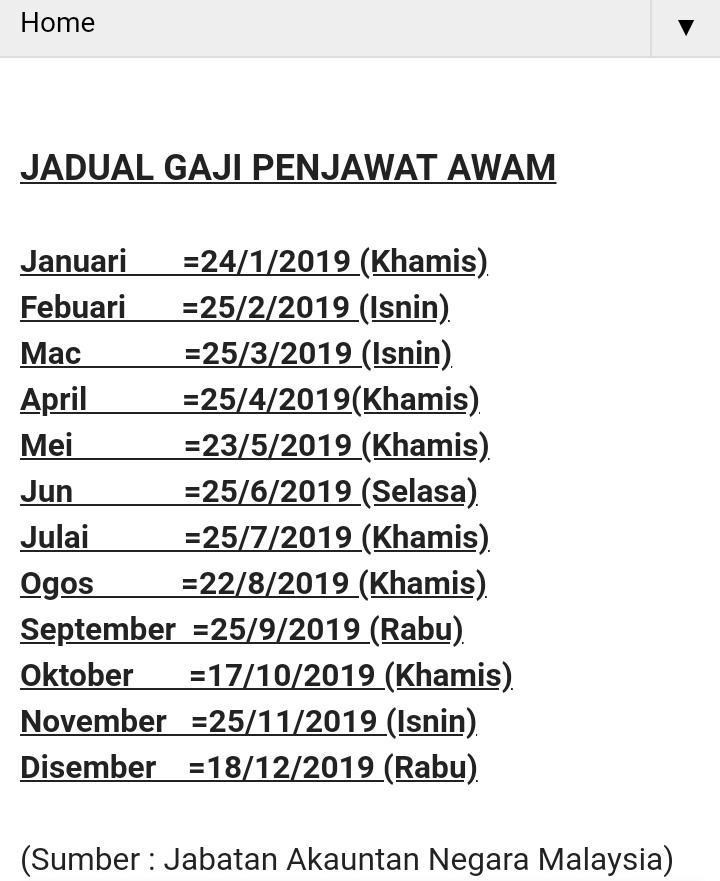 Home ▼

JADUAL GAJI PENJAWAT AWAM

Januari =24/1/2019 (Khamis)
Febuari =25/2/2019 (Isnin)
Mac =25/3/2019 (Isnin)
April =25/4/2019(Khamis)
Mei =23/5/2019 (Khamis)
Jun =25/6/2019 (Selasa)
Julai =25/7/2019 (Khamis)
Ogos =22/8/2019 (Khamis)
September =25/9/2019 (Rabu)
Oktober =17/10/2019 (Khamis)
November =25/11/2019 (Isnin)
Disember =18/12/2019 (Rabu)

(Sumber : Jabatan Akauntan Negara Malaysia)